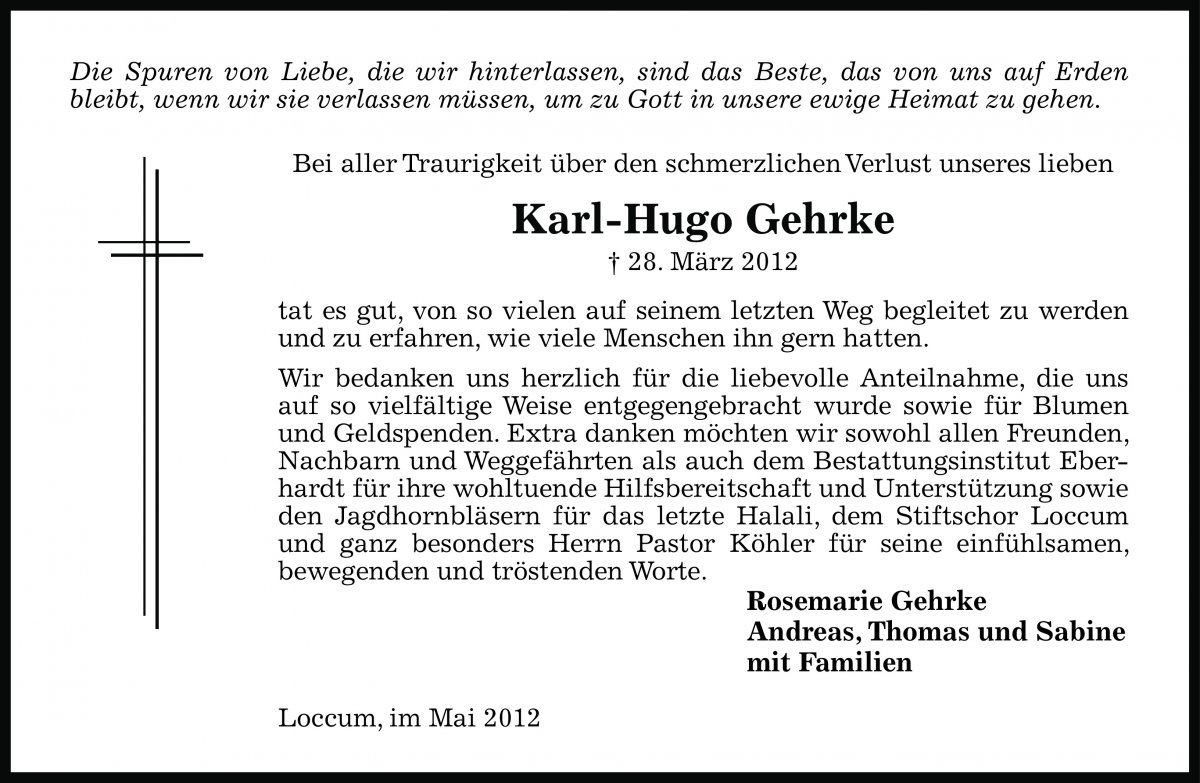 Die Spuren von Liebe, die wir hinterlassen, sind das Beste, das von uns auf Erden bleibt, wenn wir sie verlassen müssen, um zu Gott in unsere ewige Heimat zu gehen.

Bei aller Traurigkeit über den schmerzlichen Verlust unseres lieben

Karl-Hugo Gehrke

† 28. März 2012

tat es gut, von so vielen auf seinem letzten Weg begleitet zu werden und zu erfahren, wie viele Menschen ihn gern hatten.

Wir bedanken uns herzlich für die liebevolle Anteilnahme, die uns auf so vielfältige Weise entgegengebracht wurde sowie für Blumen und Geldspenden. Extra danken möchten wir sowohl allen Freunden, Nachbarn und Weggefährten als auch dem Bestattungsinstitut Eberhardt für ihre wohltuende Hilfsbereitschaft und Unterstützung sowie den Jagdhornbläsern für das letzte Halali, dem Stiftschor Loccum und ganz besonders Herrn Pastor Köhler für seine einfühlsamen, bewegenden und tröstenden Worte.

Rosemarie Gehrke
Andreas, Thomas und Sabine
mit Familien

Loccum, im Mai 2012